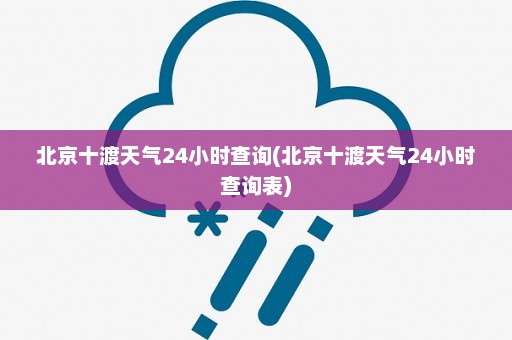 北京十渡天气24小时查询(北京十渡天气24小时查询表)